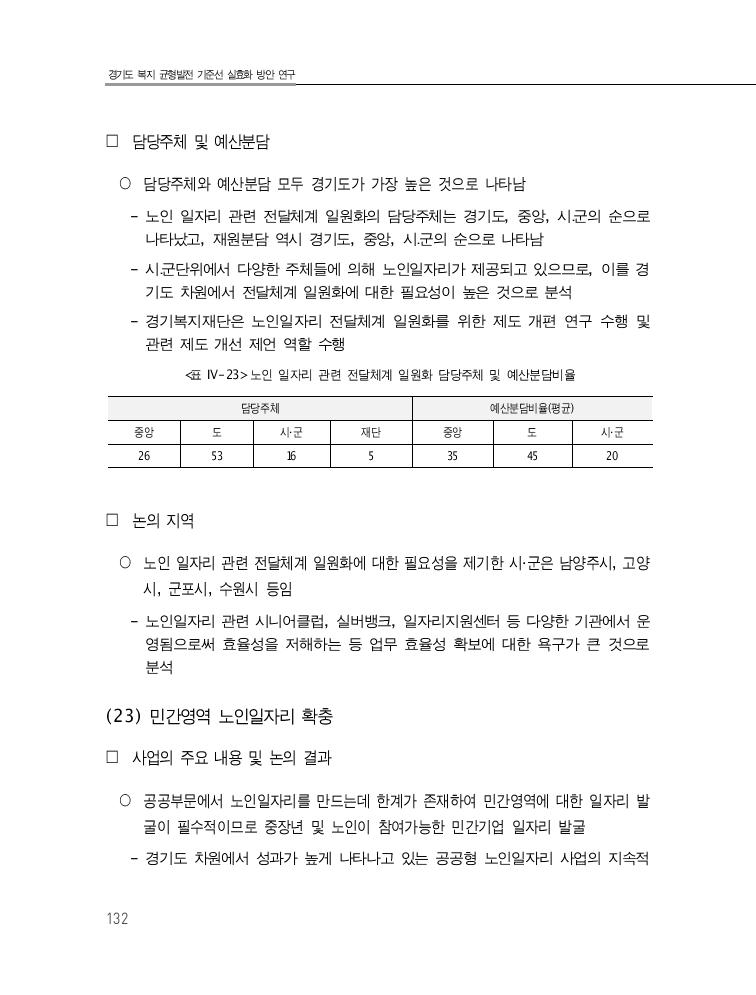 경기도 복지 균형발전 기준선 실효화 방안 연구

□ 담당주체 및 예산분담

○ 담당주체와 예산분담 모두 경기도가 가장 높은 것으로 나타남

- 노인 일자리 관련 전달체계 일원화의 담당주체는 경기도, 중앙, 시.군의 순으로 나타났고, 재원분담 역시 경기도, 중앙, 시.군의 순으로 나타남

- 시.군단위에서 다양한 주체들에 의해 노인일자리가 제공되고 있으므로, 이를 경기도 차원에서 전달체계 일원화에 대한 필요성이 높은 것으로 분석

- 경기복지재단은 노인일자리 전달체계 일원화를 위한 제도 개편 연구 수행 및 관련 제도 개선 제언 역할 수행

<표 IV-23> 노인 일자리 관련 전달체계 일원화 담당주체 및 예산분담비율

| 담당주체 | | | | 예산분담비율(평균) | | |
|---|---|---|---|---|---|---|
| 중앙 | 도 | 시·군 | 재단 | 중앙 | 도 | 시·군 |
| 26 | 53 | 16 | 5 | 35 | 45 | 20 |

□ 논의 지역

○ 노인 일자리 관련 전달체계 일원화에 대한 필요성을 제기한 시·군은 남양주시, 고양시, 군포시, 수원시 등임

- 노인일자리 관련 시니어클럽, 실버뱅크, 일자리지원센터 등 다양한 기관에서 운영됨으로써 효율성을 저해하는 등 업무 효율성 확보에 대한 욕구가 큰 것으로 분석

(23) 민간영역 노인일자리 확충

□ 사업의 주요 내용 및 논의 결과

○ 공공부문에서 노인일자리를 만드는데 한계가 존재하여 민간영역에 대한 일자리 발굴이 필수적이므로 중장년 및 노인이 참여가능한 민간기업 일자리 발굴

- 경기도 차원에서 성과가 높게 나타나고 있는 공공형 노인일자리 사업의 지속적

132